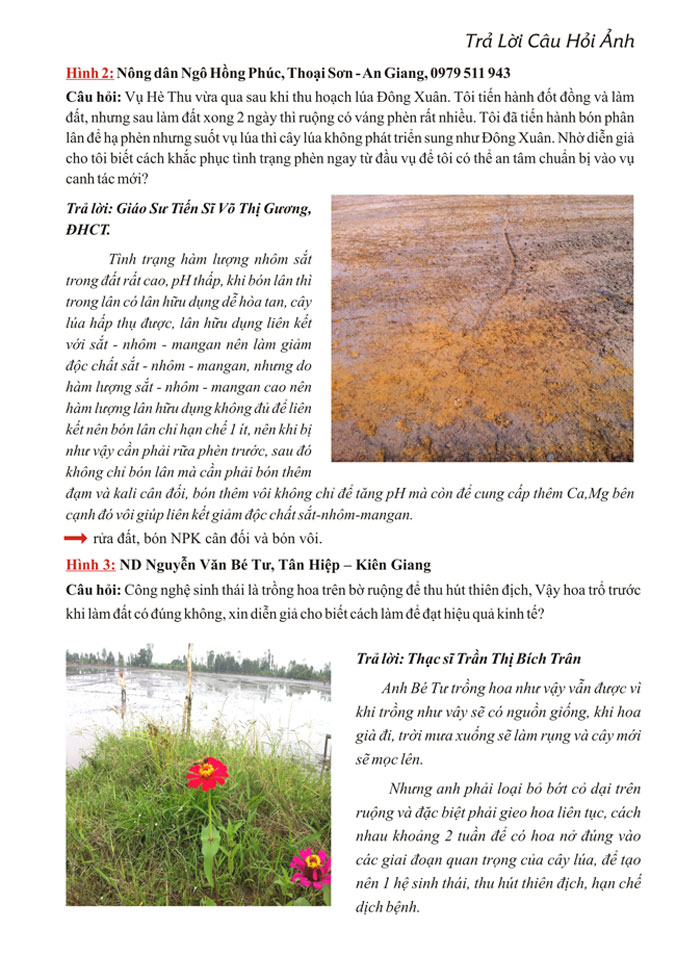 Trả Lời Câu Hỏi Ảnh

Hình 2: Nông dân Ngô Hồng Phúc, Thoại Sơn - An Giang, 0979 511 943

Câu hỏi: Vụ Hè Thu vừa qua sau khi thu hoạch lúa Đông Xuân. Tôi tiến hành đốt đồng và làm đất, nhưng sau làm đất xong 2 ngày thì ruộng có váng phèn rất nhiều. Tôi đã tiến hành bón phân lân để hạ phèn nhưng suốt vụ lúa thì cây lúa không phát triển sung như Đông Xuân. Nhờ diễn giả cho tôi biết cách khắc phục tình trạng phèn ngay từ đầu vụ để tôi có thể an tâm chuẩn bị vào vụ canh tác mới?

Trả lời: Giáo Sư Tiến Sĩ Võ Thị Gương, ĐHCT.

Tình trạng hàm lượng nhôm sắt trong đất rất cao, pH thấp, khi bón lân thì trong lân có lân hữu dụng dễ hòa tan, cây lúa hấp thụ được, lân hữu dụng liên kết với sắt - nhôm - mangan nên làm giảm độc chất sắt - nhôm - mangan, nhưng do hàm lượng sắt - nhôm - mangan cao nên hàm lượng lân hữu dụng không đủ để liên kết nên bón lân chỉ hạn chế 1 ít, nên khi bị như vậy cần phải rửa phèn trước, sau đó không chỉ bón lân mà cần phải bón thêm đạm và kali cân đối, bón thêm vôi không chỉ để tăng pH mà còn để cung cấp thêm Ca,Mg bên cạnh đó vôi giúp liên kết giảm độc chất sắt-nhôm-mangan.

rửa đất, bón NPK cân đối và bón vôi.

Hình 3: ND Nguyễn Văn Bé Tư, Tân Hiệp – Kiên Giang

Câu hỏi: Công nghệ sinh thái là trồng hoa trên bờ ruộng để thu hút thiên địch, Vậy hoa trổ trước khi làm đất có đúng không, xin diễn giả cho biết cách làm để đạt hiệu quả kinh tế?

Trả lời: Thạc sĩ Trần Thị Bích Trân

Anh Bé Tư trồng hoa như vậy vẫn được vì khi trồng như vậy sẽ có nguồn giống, khi hoa già đi, trời mưa xuống sẽ làm rụng và cây mới sẽ mọc lên.

Nhưng anh phải loại bỏ bớt cỏ dại trên ruộng và đặc biệt phải gieo hoa liên tục, cách nhau khoảng 2 tuần để có hoa nở đúng vào các giai đoạn quan trọng của cây lúa, để tạo nên 1 hệ sinh thái, thu hút thiên địch, hạn chế dịch bệnh.